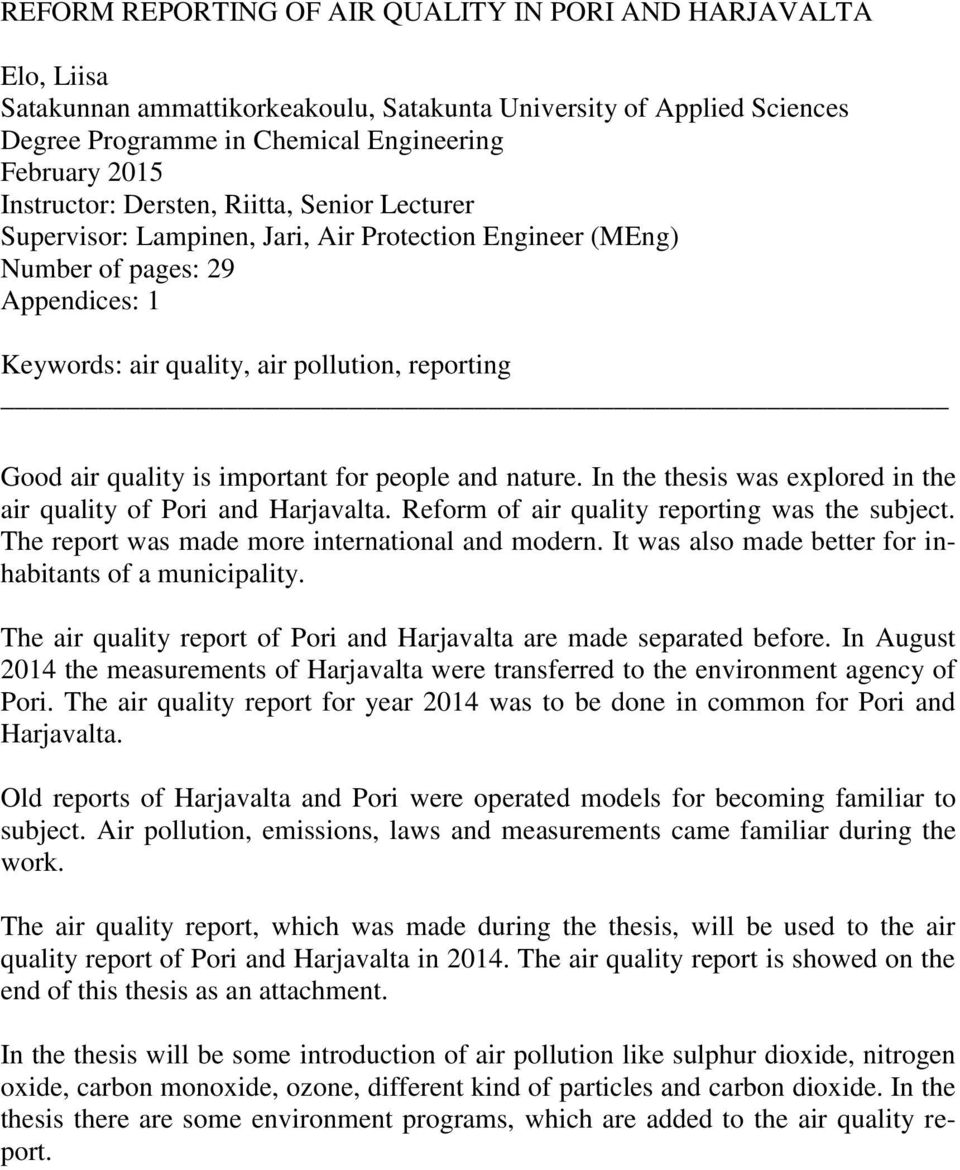 REFORM REPORTING OF AIR QUALITY IN PORI AND HARJAVALTA

Elo, Liisa
Satakunnan ammattikorkeakoulu, Satakunta University of Applied Sciences
Degree Programme in Chemical Engineering
February 2015
Instructor: Dersten, Riitta, Senior Lecturer
Supervisor: Lampinen, Jari, Air Protection Engineer (MEng)
Number of pages: 29
Appendices: 1

Keywords: air quality, air pollution, reporting

Good air quality is important for people and nature. In the thesis was explored in the air quality of Pori and Harjavalta. Reform of air quality reporting was the subject. The report was made more international and modern. It was also made better for inhabitants of a municipality.

The air quality report of Pori and Harjavalta are made separated before. In August 2014 the measurements of Harjavalta were transferred to the environment agency of Pori. The air quality report for year 2014 was to be done in common for Pori and Harjavalta.

Old reports of Harjavalta and Pori were operated models for becoming familiar to subject. Air pollution, emissions, laws and measurements came familiar during the work.

The air quality report, which was made during the thesis, will be used to the air quality report of Pori and Harjavalta in 2014. The air quality report is showed on the end of this thesis as an attachment.

In the thesis will be some introduction of air pollution like sulphur dioxide, nitrogen oxide, carbon monoxide, ozone, different kind of particles and carbon dioxide. In the thesis there are some environment programs, which are added to the air quality report.